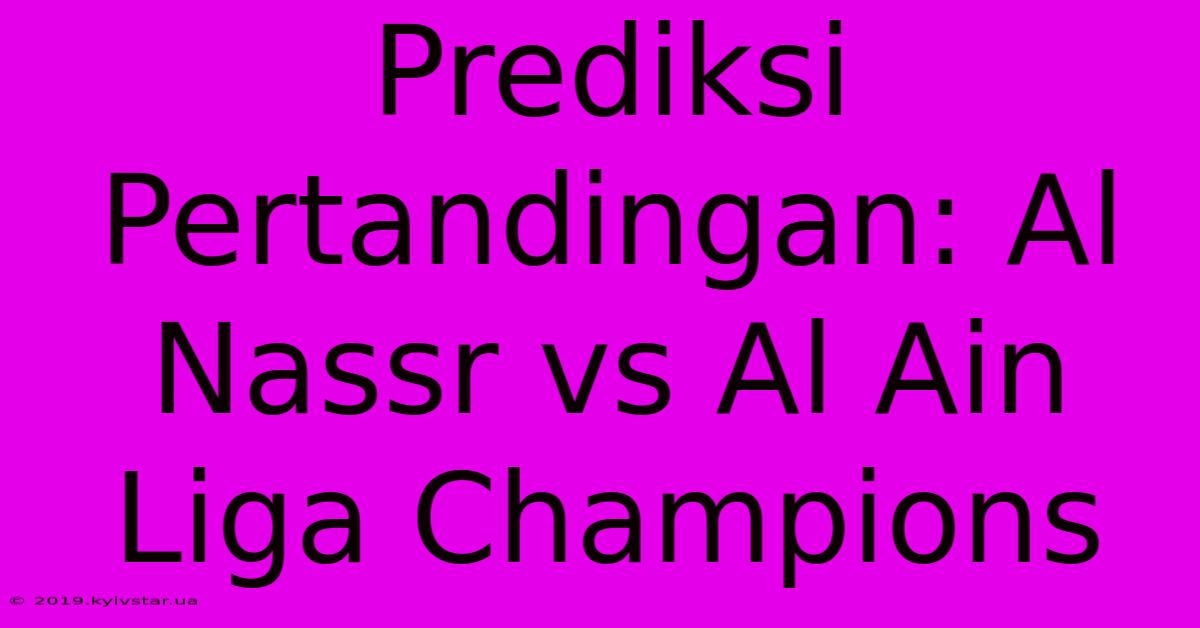 Prediksi Pertandingan: Al Nassr vs Al Ain Liga Champions

© 2019.kyivstar.ua